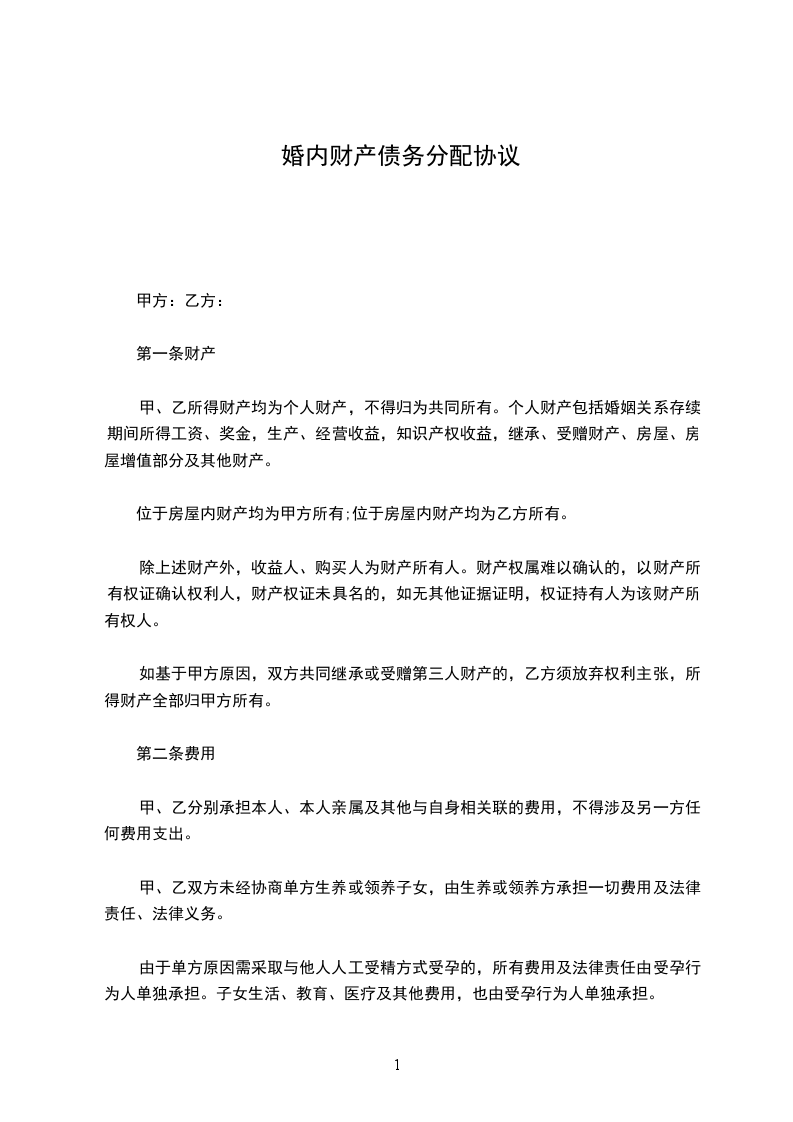 婚内财产债务分配协议

甲方：乙方：

第一条财产

甲、乙所得财产均为个人财产，不得归为共同所有。个人财产包括婚姻关系存续期间所得工资、奖金，生产、经营收益，知识产权收益，继承、受赠财产、房屋、房屋增值部分及其他财产。

位于房屋内财产均为甲方所有;位于房屋内财产均为乙方所有。

除上述财产外，收益人、购买人为财产所有人。财产权属难以确认的，以财产所有权证确认权利人，财产权证未具名的，如无其他证据证明，权证持有人为该财产所有权人。

如基于甲方原因，双方共同继承或受赠第三人财产的，乙方须放弃权利主张，所得财产全部归甲方所有。

第二条费用

甲、乙分别承担本人、本人亲属及其他与自身相关联的费用，不得涉及另一方任何费用支出。

甲、乙双方未经协商单方生养或领养子女，由生养或领养方承担一切费用及法律责任、法律义务。

由于单方原因需采取与他人人工受精方式受孕的，所有费用及法律责任由受孕行为人单独承担。子女生活、教育、医疗及其他费用，也由受孕行为人单独承担。

1